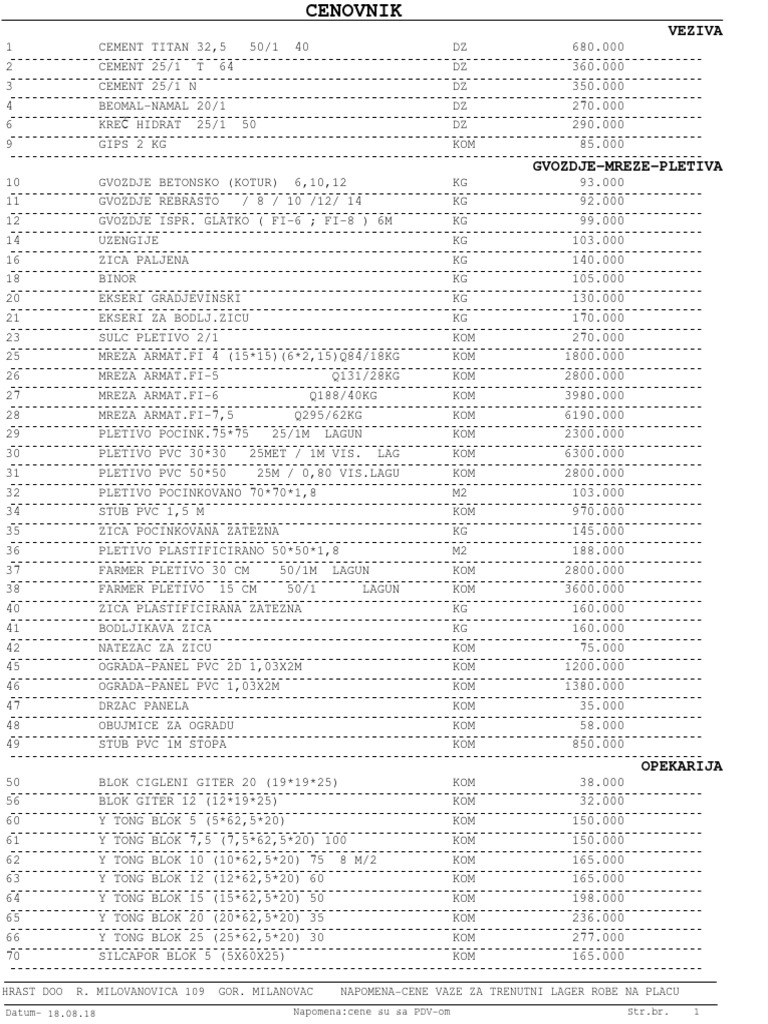 CENOVNIK

VEZIVA

| | | | |
|---|---|---|---|
| 1 | CEMENT TITAN 32,5 50/1 40 | DZ | 680.000 |
| 2 | CEMENT 25/1 T 64 | DZ | 360.000 |
| 3 | CEMENT 25/1 N | DZ | 350.000 |
| 4 | BEOMAL-NAMAL 20/1 | DZ | 270.000 |
| 6 | KREC HIDRAT 25/1 50 | DZ | 290.000 |
| 9 | GIPS 2 KG | KOM | 85.000 |

GVOZDJE-MREZE-PLETIVA

| | | | |
|---|---|---|---|
| 10 | GVOZDJE BETONSKO (KOTUR) 6,10,12 | KG | 93.000 |
| 11 | GVOZDJE REBRASTO / 8 / 10 /12/ 14 | KG | 92.000 |
| 12 | GVOZDJE ISPR. GLATKO ( FI-6 ; FI-8 ) 6M | KG | 99.000 |
| 14 | UZENGIJE | KG | 103.000 |
| 16 | ZICA PALJENA | KG | 140.000 |
| 18 | BINOR | KG | 105.000 |
| 20 | EKSERI GRADJEVINSKI | KG | 130.000 |
| 21 | EKSERI ZA BODLJ.ZICU | KG | 170.000 |
| 23 | SULC PLETIVO 2/1 | KOM | 270.000 |
| 25 | MREZA ARMAT.FI 4 (15*15)(6*2,15)Q84/18KG | KOM | 1800.000 |
| 26 | MREZA ARMAT.FI-5 Q131/28KG | KOM | 2800.000 |
| 27 | MREZA ARMAT.FI-6 Q188/40KG | KOM | 3980.000 |
| 28 | MREZA ARMAT.FI-7,5 Q295/62KG | KOM | 6190.000 |
| 29 | PLETIVO POCINK.75*75 25/1M LAGUN | KOM | 2300.000 |
| 30 | PLETIVO PVC 30*30 25MET / 1M VIS. LAG | KOM | 6300.000 |
| 31 | PLETIVO PVC 50*50 25M / 0,80 VIS.LAGU | KOM | 2800.000 |
| 32 | PLETIVO POCINKOVANO 70*70*1,8 | M2 | 103.000 |
| 34 | STUB PVC 1,5 M | KOM | 970.000 |
| 35 | ZICA POCINKOVANA ZATEZNA | KG | 145.000 |
| 36 | PLETIVO PLASTIFICIRANO 50*50*1,8 | M2 | 188.000 |
| 37 | FARMER PLETIVO 30 CM 50/1M LAGUN | KOM | 2800.000 |
| 38 | FARMER PLETIVO 15 CM 50/1 LAGUN | KOM | 3600.000 |
| 40 | ZICA PLASTIFICIRANA ZATEZNA | KG | 160.000 |
| 41 | BODLJIKAVA ZICA | KG | 160.000 |
| 42 | NATEZAC ZA ZICU | KOM | 75.000 |
| 45 | OGRADA-PANEL PVC 2D 1,03X2M | KOM | 1200.000 |
| 46 | OGRADA-PANEL PVC 1,03X2M | KOM | 1380.000 |
| 47 | DRZAC PANELA | KOM | 35.000 |
| 48 | OBUJMICE ZA OGRADU | KOM | 58.000 |
| 49 | STUB PVC 1M STOPA | KOM | 850.000 |

OPEKARIJA

| | | | |
|---|---|---|---|
| 50 | BLOK CIGLENI GITER 20 (19*19*25) | KOM | 38.000 |
| 56 | BLOK GITER 12 (12*19*25) | KOM | 32.000 |
| 60 | Y TONG BLOK 5 (5*62,5*20) | KOM | 150.000 |
| 61 | Y TONG BLOK 7,5 (7,5*62,5*20) 100 | KOM | 150.000 |
| 62 | Y TONG BLOK 10 (10*62,5*20) 75 8 M/2 | KOM | 165.000 |
| 63 | Y TONG BLOK 12 (12*62,5*20) 60 | KOM | 165.000 |
| 64 | Y TONG BLOK 15 (15*62,5*20) 50 | KOM | 198.000 |
| 65 | Y TONG BLOK 20 (20*62,5*20) 35 | KOM | 236.000 |
| 66 | Y TONG BLOK 25 (25*62,5*20) 30 | KOM | 277.000 |
| 70 | SILCAPOR BLOK 5 (5X60X25) | KOM | 165.000 |

HRAST DOO R. MILOVANOVICA 109 GOR. MILANOVAC NAPOMENA-CENE VAZE ZA TRENUTNI LAGER ROBE NA PLACU

Datum- 18.08.18 Napomena:cene su sa PDV-om Str.br. 1